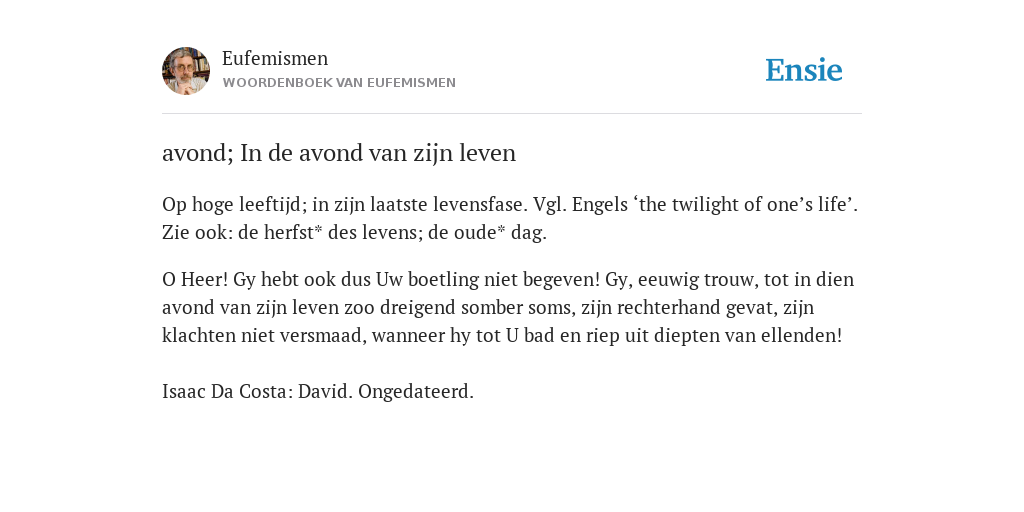 Eufemismen
WOORDENBOEK VAN EUFEMISMEN

Ensie

avond; In de avond van zijn leven

Op hoge leeftijd; in zijn laatste levensfase. Vgl. Engels ‘the twilight of one’s life’. Zie ook: de herfst* des levens; de oude* dag.

O Heer! Gy hebt ook dus Uw boetling niet begeven! Gy, eeuwig trouw, tot in dien avond van zijn leven zoo dreigend somber soms, zijn rechterhand gevat, zijn klachten niet versmaad, wanneer hy tot U bad en riep uit diepten van ellenden!

Isaac Da Costa: David. Ongedateerd.